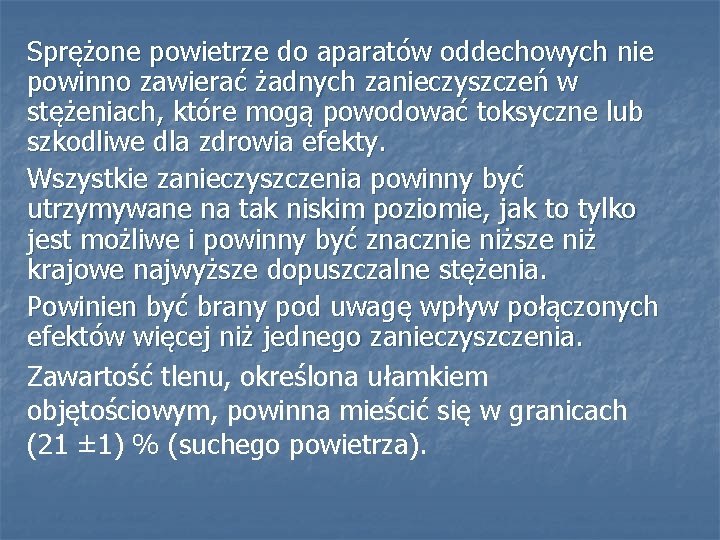 Sprężone powietrze do aparatów oddechowych nie powinno zawierać żadnych zanieczyszczeń w stężeniach, które mogą powodować toksyczne lub szkodliwe dla zdrowia efekty.

Wszystkie zanieczyszczenia powinny być utrzymywane na tak niskim poziomie, jak to tylko jest możliwe i powinny być znacznie niższe niż krajowe najwyższe dopuszczalne stężenia.

Powinien być brany pod uwagę wpływ połączonych efektów więcej niż jednego zanieczyszczenia.

Zawartość tlenu, określona ułamkiem objętościowym, powinna mieścić się w granicach (21 ±1) % (suchego powietrza).